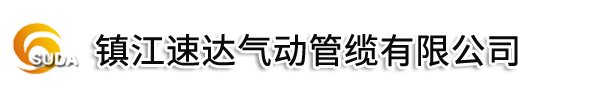 SUDA 镇江速达气动管缆有限公司